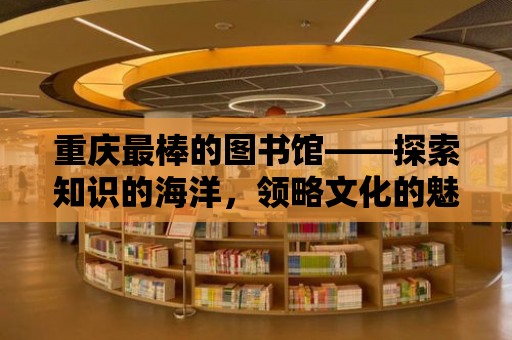 重庆最棒的图书馆——探索知识的海洋，领略文化的魅